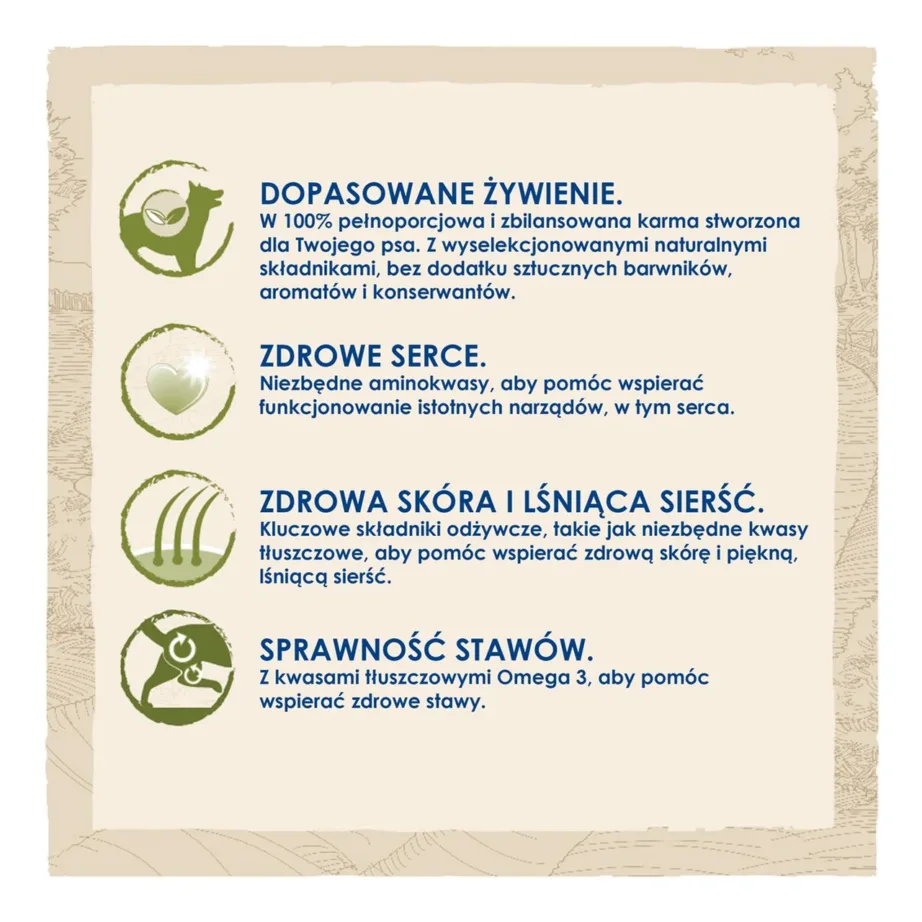 DOPASOWANE ŻYWIENIE.
W 100% pełnoporcjowa i zbilansowana karma stworzona dla Twojego psa. Z wyselekcjonowanymi naturalnymi składnikami, bez dodatku sztucznych barwników, aromatów i konserwantów.

ZDROWE SERCE.
Niezbędne aminokwasy, aby pomóc wspierać funkcjonowanie istotnych narządów, w tym serca.

ZDROWA SKÓRA I LŚNIĄCA SIERŚĆ.
Kluczowe składniki odżywcze, takie jak niezbędne kwasy tłuszczowe, aby pomóc wspierać zdrową skórę i piękną, lśniącą sierść.

SPRAWNOŚĆ STAWÓW.
Z kwasami tłuszczowymi Omega 3, aby pomóc wspierać zdrowe stawy.